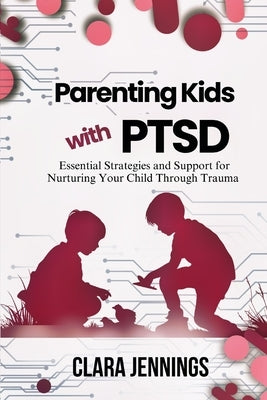 Parenting Kids with PTSD

Essential Strategies and Support for Nurturing Your Child Through Trauma

CLARA JENNINGS